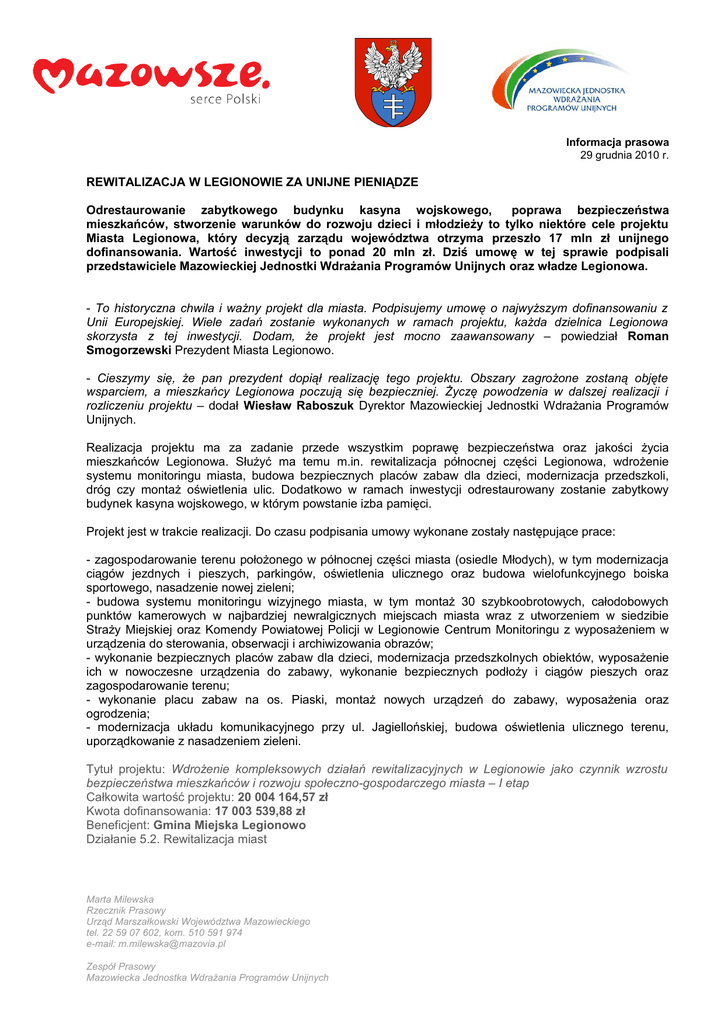 Mazowsze. serce Polski

MAZOWIECKA JEDNOSTKA WDRAŻANIA PROGRAMÓW UNIJNYCH

Informacja prasowa
29 grudnia 2010 r.

REWITALIZACJA W LEGIONOWIE ZA UNIJNE PIENIĄDZE

Odrestaurowanie zabytkowego budynku kasyna wojskowego, poprawa bezpieczeństwa mieszkańców, stworzenie warunków do rozwoju dzieci i młodzieży to tylko niektóre cele projektu Miasta Legionowa, który decyzją zarządu województwa otrzyma przeszło 17 mln zł unijnego dofinansowania. Wartość inwestycji to ponad 20 mln zł. Dziś umowę w tej sprawie podpisali przedstawiciele Mazowieckiej Jednostki Wdrażania Programów Unijnych oraz władze Legionowa.

- To historyczna chwila i ważny projekt dla miasta. Podpisujemy umowę o najwyższym dofinansowaniu z Unii Europejskiej. Wiele zadań zostanie wykonanych w ramach projektu, każda dzielnica Legionowa skorzysta z tej inwestycji. Dodam, że projekt jest mocno zaawansowany – powiedział Roman Smogorzewski Prezydent Miasta Legionowo.

- Cieszymy się, że pan prezydent dopiął realizację tego projektu. Obszary zagrożone zostaną objęte wsparciem, a mieszkańcy Legionowa poczują się bezpieczniej. Życzę powodzenia w dalszej realizacji i rozliczeniu projektu – dodał Wiesław Raboszuk Dyrektor Mazowieckiej Jednostki Wdrażania Programów Unijnych.

Realizacja projektu ma za zadanie przede wszystkim poprawę bezpieczeństwa oraz jakości życia mieszkańców Legionowa. Służyć ma temu m.in. rewitalizacja północnej części Legionowa, wdrożenie systemu monitoringu miasta, budowa bezpiecznych placów zabaw dla dzieci, modernizacja przedszkoli, dróg czy montaż oświetlenia ulic. Dodatkowo w ramach inwestycji odrestaurowany zostanie zabytkowy budynek kasyna wojskowego, w którym powstanie izba pamięci.

Projekt jest w trakcie realizacji. Do czasu podpisania umowy wykonane zostały następujące prace:

- zagospodarowanie terenu położonego w północnej części miasta (osiedle Młodych), w tym modernizacja ciągów jezdnych i pieszych, parkingów, oświetlenia ulicznego oraz budowa wielofunkcyjnego boiska sportowego, nasadzenie nowej zieleni;
- budowa systemu monitoringu wizyjnego miasta, w tym montaż 30 szybkoobrotowych, całodobowych punktów kamerowych w najbardziej newralgicznych miejscach miasta wraz z utworzeniem w siedzibie Straży Miejskiej oraz Komendy Powiatowej Policji w Legionowie Centrum Monitoringu z wyposażeniem w urządzenia do sterowania, obserwacji i archiwizowania obrazów;
- wykonanie bezpiecznych placów zabaw dla dzieci, modernizacja przedszkolnych obiektów, wyposażenie ich w nowoczesne urządzenia do zabawy, wykonanie bezpiecznych podłoży i ciągów pieszych oraz zagospodarowanie terenu;
- wykonanie placu zabaw na os. Piaski, montaż nowych urządzeń do zabawy, wyposażenia oraz ogrodzenia;
- modernizacja układu komunikacyjnego przy ul. Jagiellońskiej, budowa oświetlenia ulicznego terenu, uporządkowanie z nasadzeniem zieleni.

Tytuł projektu: Wdrożenie kompleksowych działań rewitalizacyjnych w Legionowie jako czynnik wzrostu bezpieczeństwa mieszkańców i rozwoju społeczno-gospodarczego miasta – I etap
Całkowita wartość projektu: 20 004 164,57 zł
Kwota dofinansowania: 17 003 539,88 zł
Beneficjent: Gmina Miejska Legionowo
Działanie 5.2. Rewitalizacja miast

Marta Milewska
Rzecznik Prasowy
Urząd Marszałkowski Województwa Mazowieckiego
tel. 22 59 07 602, kom. 510 591 974
e-mail: m.milewska@mazovia.pl

Zespół Prasowy
Mazowiecka Jednostka Wdrażania Programów Unijnych